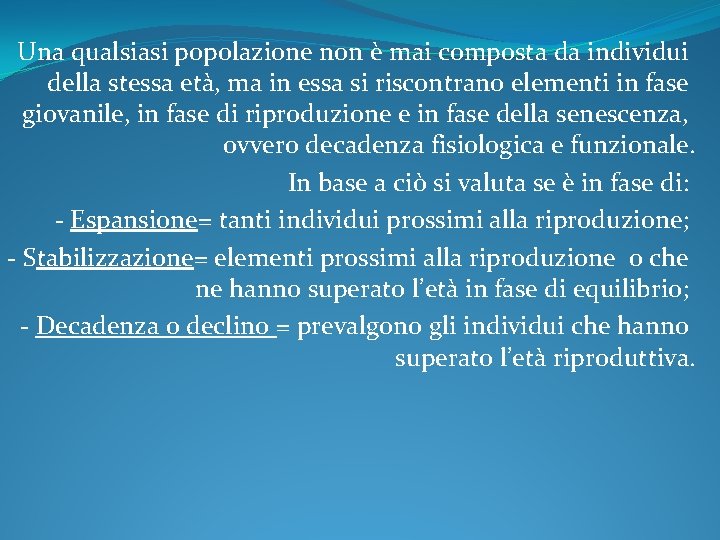 Una qualsiasi popolazione non è mai composta da individui della stessa età, ma in essa si riscontrano elementi in fase giovanile, in fase di riproduzione e in fase della senescenza, ovvero decadenza fisiologica e funzionale.

In base a ciò si valuta se è in fase di:

- Espansione= tanti individui prossimi alla riproduzione;

- Stabilizzazione= elementi prossimi alla riproduzione o che ne hanno superato l'età in fase di equilibrio;

- Decadenza o declino = prevalgono gli individui che hanno superato l'età riproduttiva.